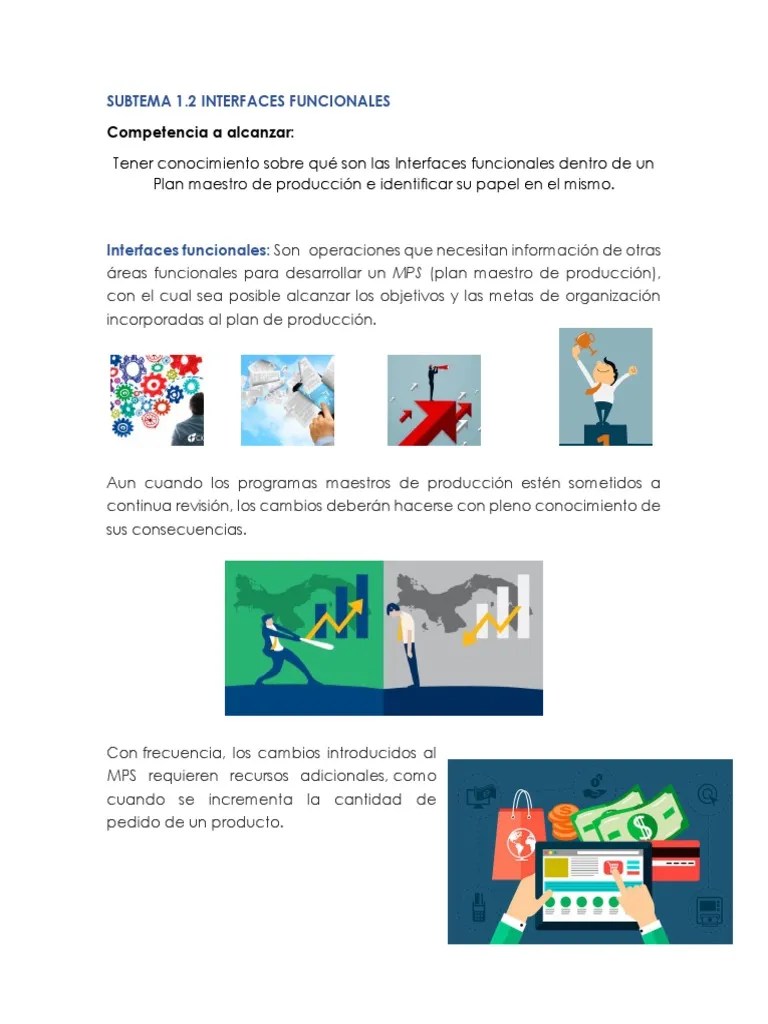 SUBTEMA 1.2 INTERFACES FUNCIONALES

Competencia a alcanzar:

Tener conocimiento sobre qué son las Interfaces funcionales dentro de un Plan maestro de producción e identificar su papel en el mismo.

Interfaces funcionales: Son operaciones que necesitan información de otras áreas funcionales para desarrollar un MPS (plan maestro de producción), con el cual sea posible alcanzar los objetivos y las metas de organización incorporadas al plan de producción.

Aun cuando los programas maestros de producción estén sometidos a continua revisión, los cambios deberán hacerse con pleno conocimiento de sus consecuencias.

Con frecuencia, los cambios introducidos al MPS requieren recursos adicionales, como cuando se incrementa la cantidad de pedido de un producto.